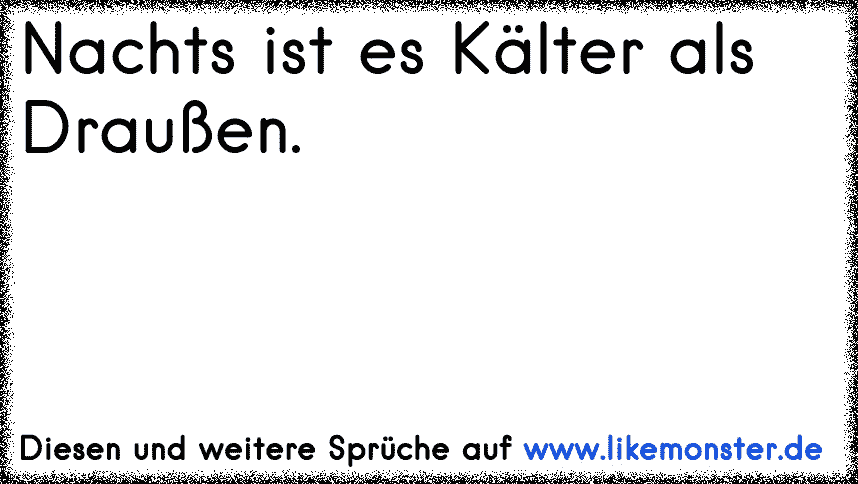 Nachts ist es Kälter als Draußen.

Diesen und weitere Sprüche auf www.likemonster.de